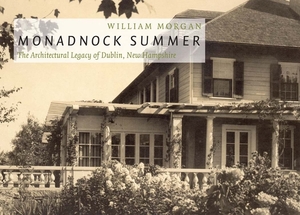 WILLIAM MORGAN

MONADNOCK SUMMER

The Architectural Legacy of Dublin, New Hampshire